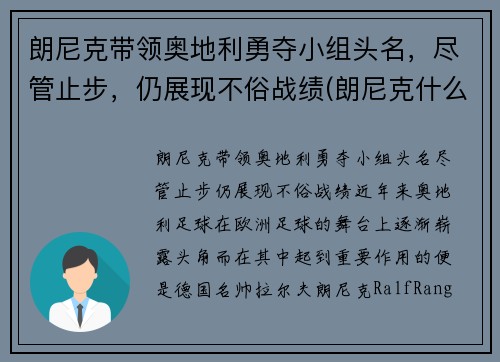 朗尼克带领奥地利勇夺小组头名，尽管止步，仍展现不俗战绩(朗尼克什么

朗尼克带领奥地利勇夺小组头名尽管止步仍展现不俗战绩近年来奥地利足球在欧洲足球的舞台上逐渐崭露头角而在其中起到重要作用的便是德国名帅拉尔夫朗尼克RalfRang